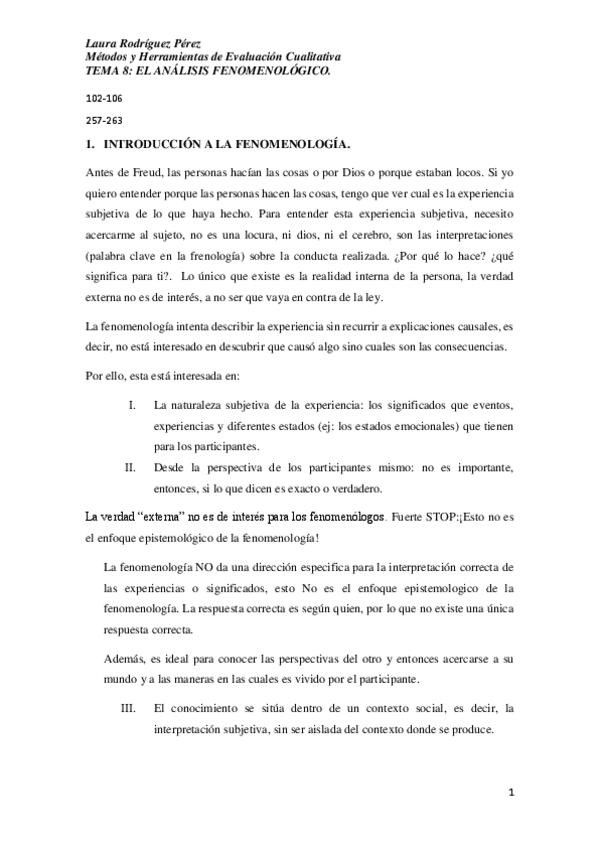 Laura Rodríguez Pérez
Métodos y Herramientas de Evaluación Cualitativa
TEMA 8: EL ANÁLISIS FENOMENOLÓGICO.

102-106

257-263

1. INTRODUCCIÓN A LA FENOMENOLOGÍA.

Antes de Freud, las personas hacían las cosas o por Dios o porque estaban locos. Si yo quiero entender porque las personas hacen las cosas, tengo que ver cual es la experiencia subjetiva de lo que haya hecho. Para entender esta experiencia subjetiva, necesito acercarme al sujeto, no es una locura, ni dios, ni el cerebro, son las interpretaciones (palabra clave en la frenología) sobre la conducta realizada. ¿Por qué lo hace? ¿qué significa para ti?. Lo único que existe es la realidad interna de la persona, la verdad externa no es de interés, a no ser que vaya en contra de la ley.

La fenomenología intenta describir la experiencia sin recurrir a explicaciones causales, es decir, no está interesado en descubrir que causó algo sino cuales son las consecuencias.

Por ello, esta está interesada en:

I. La naturaleza subjetiva de la experiencia: los significados que eventos, experiencias y diferentes estados (ej: los estados emocionales) que tienen para los participantes.

II. Desde la perspectiva de los participantes mismo: no es importante, entonces, si lo que dicen es exacto o verdadero.

La verdad "externa" no es de interés para los fenomenólogos. Fuerte STOP:¡Esto no es el enfoque epistemológico de la fenomenología!

La fenomenología NO da una dirección especifica para la interpretación correcta de las experiencias o significados, esto No es el enfoque epistemologico de la fenomenología. La respuesta correcta es según quien, por lo que no existe una única respuesta correcta.

Además, es ideal para conocer las perspectivas del otro y entonces acercarse a su mundo y a las maneras en las cuales es vivido por el participante.

III. El conocimiento se sitúa dentro de un contexto social, es decir, la interpretación subjetiva, sin ser aislada del contexto donde se produce.

1